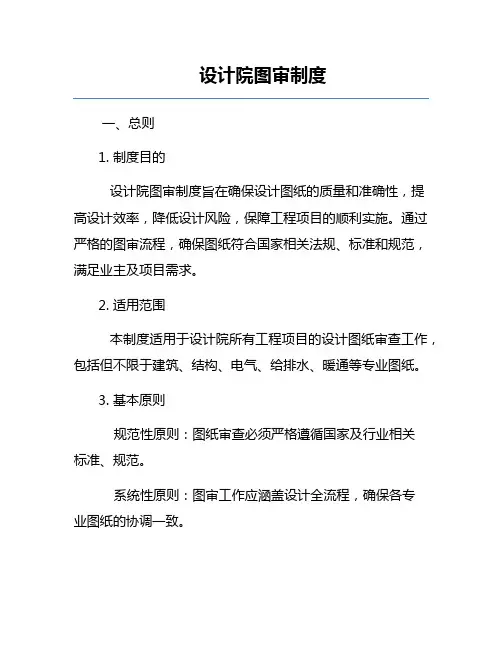 设计院图审制度

一、总则

1. 制度目的

设计院图审制度旨在确保设计图纸的质量和准确性，提高设计效率，降低设计风险，保障工程项目的顺利实施。通过严格的图审流程，确保图纸符合国家相关法规、标准和规范，满足业主及项目需求。

2. 适用范围

本制度适用于设计院所有工程项目的设计图纸审查工作，包括但不限于建筑、结构、电气、给排水、暖通等专业图纸。

3. 基本原则

规范性原则：图纸审查必须严格遵循国家及行业相关标准、规范。

系统性原则：图审工作应涵盖设计全流程，确保各专业图纸的协调一致。